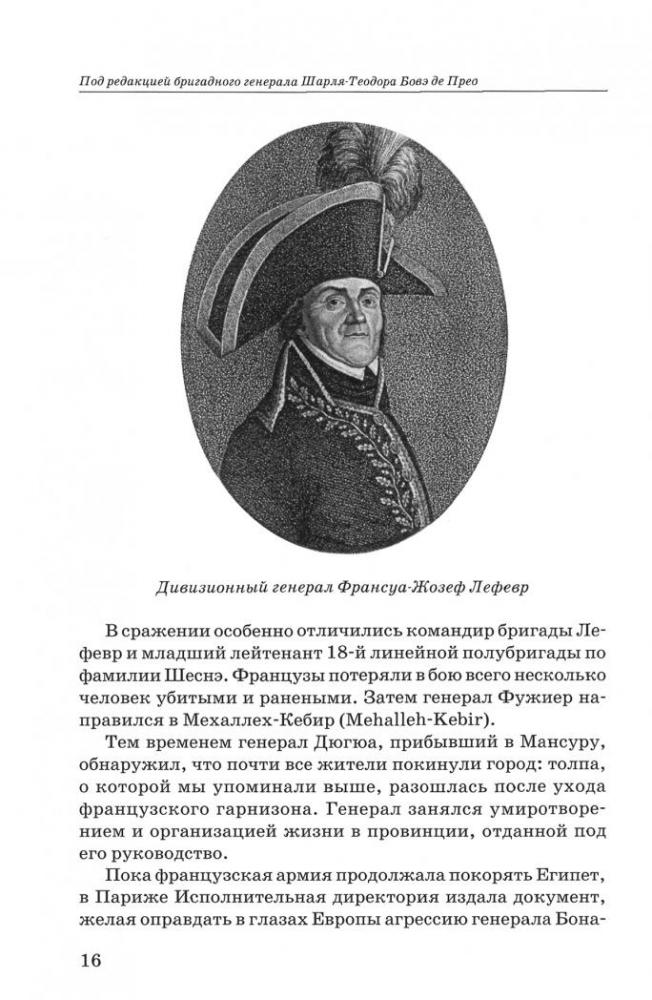 Под редакцией бригадного генерала Шарля-Теодора Бовэ де Прео

Дивизионный генерал Франсуа-Жозеф Лефевр

В сражении особенно отличились командир бригады Лефевр и младший лейтенант 18-й линейной полубригады по фамилии Шеснэ. Французы потеряли в бою всего несколько человек убитыми и ранеными. Затем генерал Фужиер направился в Мехаллех-Кебир (Mehalleh-Kebir).

Тем временем генерал Дюгюа, прибывший в Мансуру, обнаружил, что почти все жители покинули город: толпа, о которой мы упоминали выше, разошлась после ухода французского гарнизона. Генерал занялся умиротворением и организацией жизни в провинции, отданной под его руководство.

Пока французская армия продолжала покорять Египет, в Париже Исполнительная директория издала документ, желая оправдать в глазах Европы агрессию генерала Бона-

16